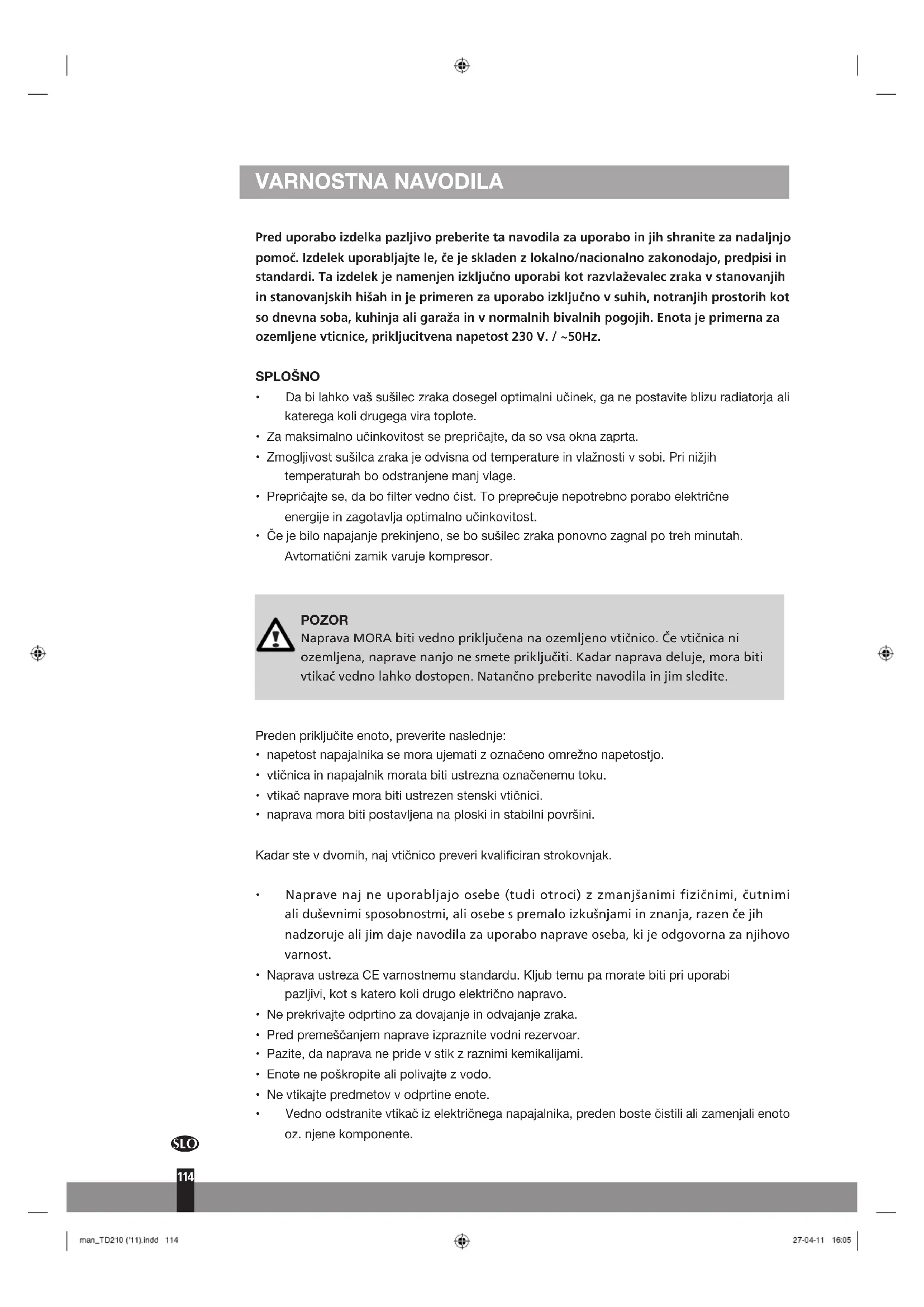 VARNOSTNA NAVODILA

Pred uporabo izdelka pazljivo preberite ta navodila za uporabo in jih shranite za nadaljnjo pomoč. Izdelek uporabljajte le, če je skladen z lokalno/nacionalno zakonodajo, predpisi in standardi. Ta izdelek je namenjen izključno uporabi kot razvlaževalec zraka v stanovanjih in stanovanjskih hišah in je primeren za uporabo izključno v suhih, notranjih prostorih kot so dnevna soba, kuhinja ali garaža in v normalnih bivalnih pogojih. Enota je primerna za ozemljene vticnice, prikljucitvena napetost 230 V. / ~50Hz.

SPLOŠNO
• Da bi lahko vaš sušilec zraka dosegel optimalni učinek, ga ne postavite blizu radiatorja ali katerega koli drugega vira toplote.
• Za maksimalno učinkovitost se prepričajte, da so vsa okna zaprta.
• Zmogljivost sušilca zraka je odvisna od temperature in vlažnosti v sobi. Pri nižjih temperaturah bo odstranjene manj vlage.
• Prepričajte se, da bo filter vedno čist. To preprečuje nepotrebno porabo električne energije in zagotavlja optimalno učinkovitost.
• Če je bilo napajanje prekinjeno, se bo sušilec zraka ponovno zagnal po treh minutah. Avtomatični zamik varuje kompresor.

POZOR
Naprava MORA biti vedno priključena na ozemljeno vtičnico. Če vtičnica ni ozemljena, naprave nanjo ne smete priključiti. Kadar naprava deluje, mora biti vtikač vedno lahko dostopen. Natančno preberite navodila in jim sledite.

Preden priključite enoto, preverite naslednje:
• napetost napajalnika se mora ujemati z označeno omrežno napetostjo.
• vtičnica in napajalnik morata biti ustrezna označenemu toku.
• vtikač naprave mora biti ustrezen stenski vtičnici.
• naprava mora biti postavljena na ploski in stabilni površini.

Kadar ste v dvomih, naj vtičnico preveri kvalificiran strokovnjak.

• Naprave naj ne uporabljajo osebe (tudi otroci) z zmanjšanimi fizičnimi, čutnimi ali duševnimi sposobnostmi, ali osebe s premalo izkušnjami in znanja, razen če jih nadzoruje ali jim daje navodila za uporabo naprave oseba, ki je odgovorna za njihovo varnost.
• Naprava ustreza CE varnostnemu standardu. Kljub temu pa morate biti pri uporabi pazljivi, kot s katero koli drugo električno napravo.
• Ne prekrivajte odprtino za dovajanje in odvajanje zraka.
• Pred premeščanjem naprave izpraznite vodni rezervoar.
• Pazite, da naprava ne pride v stik z raznimi kemikalijami.
• Enote ne poškropite ali polivajte z vodo.
• Ne vtikajte predmetov v odprtine enote.
• Vedno odstranite vtikač iz električnega napajalnika, preden boste čistili ali zamenjali enoto oz. njene komponente.

SLO

114

man_TD210 ('11).indd 114
27-04-11 16:05